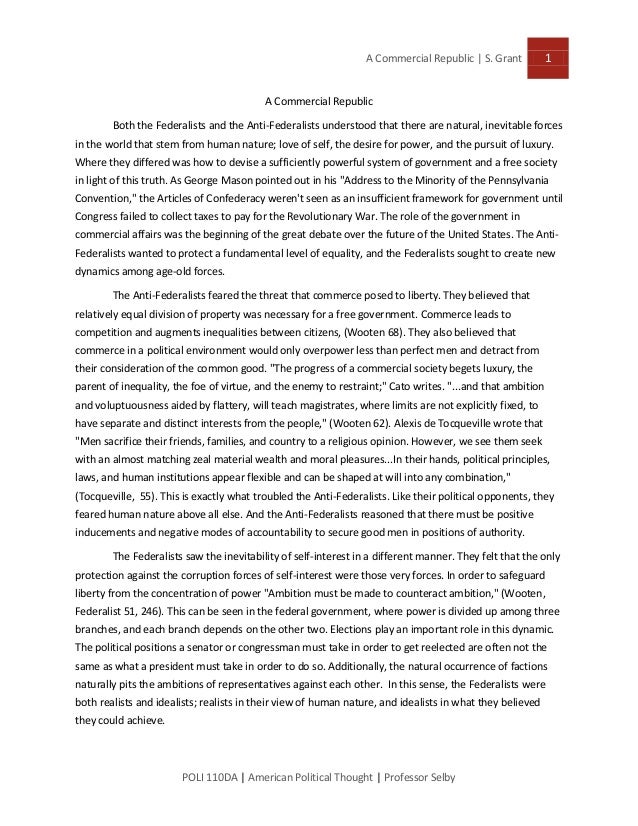 A Commercial Republic | S. Grant 1

A Commercial Republic

Both the Federalists and the Anti-Federalists understood that there are natural, inevitable forces in the world that stem from human nature; love of self, the desire for power, and the pursuit of luxury. Where they differed was how to devise a sufficiently powerful system of government and a free society in light of this truth. As George Mason pointed out in his "Address to the Minority of the Pennsylvania Convention," the Articles of Confederacy weren't seen as an insufficient framework for government until Congress failed to collect taxes to pay for the Revolutionary War. The role of the government in commercial affairs was the beginning of the great debate over the future of the United States. The Anti-Federalists wanted to protect a fundamental level of equality, and the Federalists sought to create new dynamics among age-old forces.

The Anti-Federalists feared the threat that commerce posed to liberty. They believed that relatively equal division of property was necessary for a free government. Commerce leads to competition and augments inequalities between citizens, (Wooten 68). They also believed that commerce in a political environment would only overpower less than perfect men and detract from their consideration of the common good. "The progress of a commercial society begets luxury, the parent of inequality, the foe of virtue, and the enemy to restraint;" Cato writes. "...and that ambition and voluptuousness aided by flattery, will teach magistrates, where limits are not explicitly fixed, to have separate and distinct interests from the people," (Wooten 62). Alexis de Tocqueville wrote that "Men sacrifice their friends, families, and country to a religious opinion. However, we see them seek with an almost matching zeal material wealth and moral pleasures...In their hands, political principles, laws, and human institutions appear flexible and can be shaped at will into any combination," (Tocqueville, 55). This is exactly what troubled the Anti-Federalists. Like their political opponents, they feared human nature above all else. And the Anti-Federalists reasoned that there must be positive inducements and negative modes of accountability to secure good men in positions of authority.

The Federalists saw the inevitability of self-interest in a different manner. They felt that the only protection against the corruption forces of self-interest were those very forces. In order to safeguard liberty from the concentration of power "Ambition must be made to counteract ambition," (Wooten, Federalist 51, 246). This can be seen in the federal government, where power is divided up among three branches, and each branch depends on the other two. Elections play an important role in this dynamic. The political positions a senator or congressman must take in order to get reelected are often not the same as what a president must take in order to do so. Additionally, the natural occurrence of factions naturally pits the ambitions of representatives against each other. In this sense, the Federalists were both realists and idealists; realists in their view of human nature, and idealists in what they believed they could achieve.

POLI 110DA | American Political Thought | Professor Selby